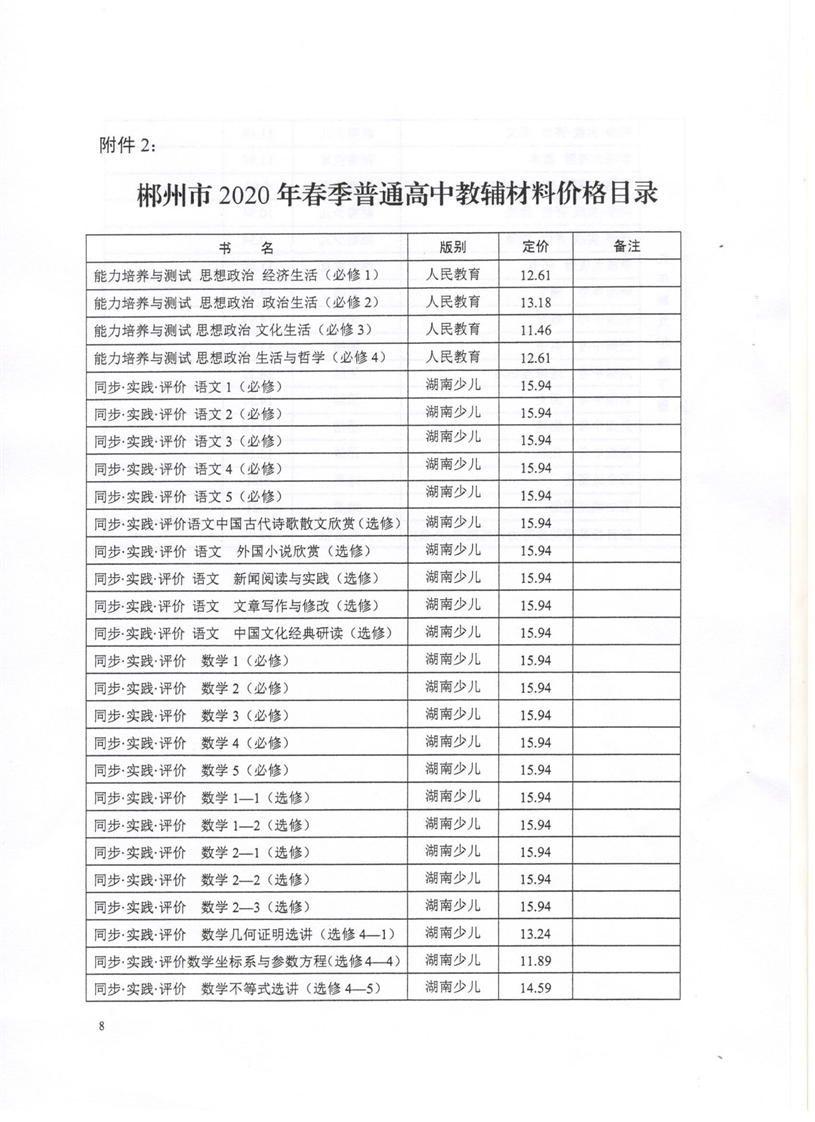 附件 2：

郴州市 2020 年春季普通高中教辅材料价格目录

| 书　名 | 版别 | 定价 | 备注 |
|---|---|---|---|
| 能力培养与测试 思想政治 经济生活（必修 1） | 人民教育 | 12.61 | |
| 能力培养与测试 思想政治 政治生活（必修 2） | 人民教育 | 13.18 | |
| 能力培养与测试 思想政治 文化生活（必修 3） | 人民教育 | 11.46 | |
| 能力培养与测试 思想政治 生活与哲学（必修 4） | 人民教育 | 12.61 | |
| 同步·实践·评价 语文 1（必修） | 湖南少儿 | 15.94 | |
| 同步·实践·评价 语文 2（必修） | 湖南少儿 | 15.94 | |
| 同步·实践·评价 语文 3（必修） | 湖南少儿 | 15.94 | |
| 同步·实践·评价 语文 4（必修） | 湖南少儿 | 15.94 | |
| 同步·实践·评价 语文 5（必修） | 湖南少儿 | 15.94 | |
| 同步·实践·评价语文中国古代诗歌散文欣赏（选修） | 湖南少儿 | 15.94 | |
| 同步·实践·评价 语文 外国小说欣赏（选修） | 湖南少儿 | 15.94 | |
| 同步·实践·评价 语文 新闻阅读与实践（选修） | 湖南少儿 | 15.94 | |
| 同步·实践·评价 语文 文章写作与修改（选修） | 湖南少儿 | 15.94 | |
| 同步·实践·评价 语文 中国文化经典研读（选修） | 湖南少儿 | 15.94 | |
| 同步·实践·评价 数学 1（必修） | 湖南少儿 | 15.94 | |
| 同步·实践·评价 数学 2（必修） | 湖南少儿 | 15.94 | |
| 同步·实践·评价 数学 3（必修） | 湖南少儿 | 15.94 | |
| 同步·实践·评价 数学 4（必修） | 湖南少儿 | 15.94 | |
| 同步·实践·评价 数学 5（必修） | 湖南少儿 | 15.94 | |
| 同步·实践·评价 数学 1—1（选修） | 湖南少儿 | 15.94 | |
| 同步·实践·评价 数学 1—2（选修） | 湖南少儿 | 15.94 | |
| 同步·实践·评价 数学 2—1（选修） | 湖南少儿 | 15.94 | |
| 同步·实践·评价 数学 2—2（选修） | 湖南少儿 | 15.94 | |
| 同步·实践·评价 数学 2—3（选修） | 湖南少儿 | 15.94 | |
| 同步·实践·评价 数学几何证明选讲（选修 4—1） | 湖南少儿 | 13.24 | |
| 同步·实践·评价数学坐标系与参数方程（选修 4—4） | 湖南少儿 | 11.89 | |
| 同步·实践·评价 数学不等式选讲（选修 4—5） | 湖南少儿 | 14.59 | |

8